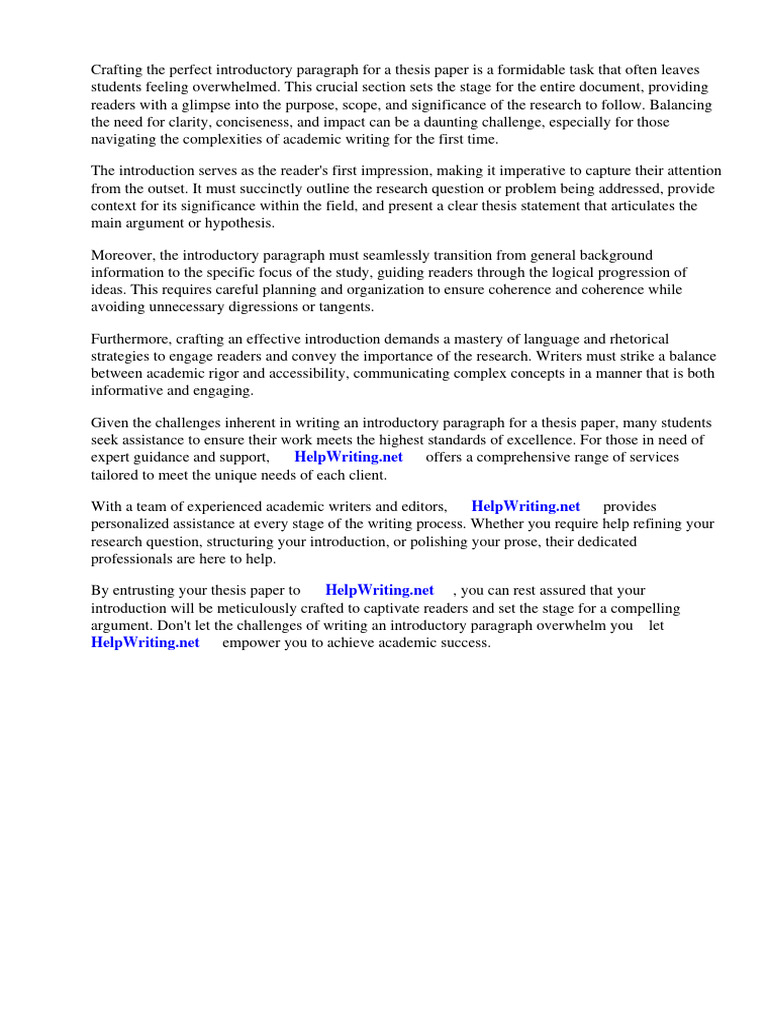 Crafting the perfect introductory paragraph for a thesis paper is a formidable task that often leaves students feeling overwhelmed. This crucial section sets the stage for the entire document, providing readers with a glimpse into the purpose, scope, and significance of the research to follow. Balancing the need for clarity, conciseness, and impact can be a daunting challenge, especially for those navigating the complexities of academic writing for the first time.

The introduction serves as the reader's first impression, making it imperative to capture their attention from the outset. It must succinctly outline the research question or problem being addressed, provide context for its significance within the field, and present a clear thesis statement that articulates the main argument or hypothesis.

Moreover, the introductory paragraph must seamlessly transition from general background information to the specific focus of the study, guiding readers through the logical progression of ideas. This requires careful planning and organization to ensure coherence and coherence while avoiding unnecessary digressions or tangents.

Furthermore, crafting an effective introduction demands a mastery of language and rhetorical strategies to engage readers and convey the importance of the research. Writers must strike a balance between academic rigor and accessibility, communicating complex concepts in a manner that is both informative and engaging.

Given the challenges inherent in writing an introductory paragraph for a thesis paper, many students seek assistance to ensure their work meets the highest standards of excellence. For those in need of expert guidance and support, HelpWriting.net offers a comprehensive range of services tailored to meet the unique needs of each client.

With a team of experienced academic writers and editors, HelpWriting.net provides personalized assistance at every stage of the writing process. Whether you require help refining your research question, structuring your introduction, or polishing your prose, their dedicated professionals are here to help.

By entrusting your thesis paper to HelpWriting.net , you can rest assured that your introduction will be meticulously crafted to captivate readers and set the stage for a compelling argument. Don't let the challenges of writing an introductory paragraph overwhelm you let HelpWriting.net empower you to achieve academic success.